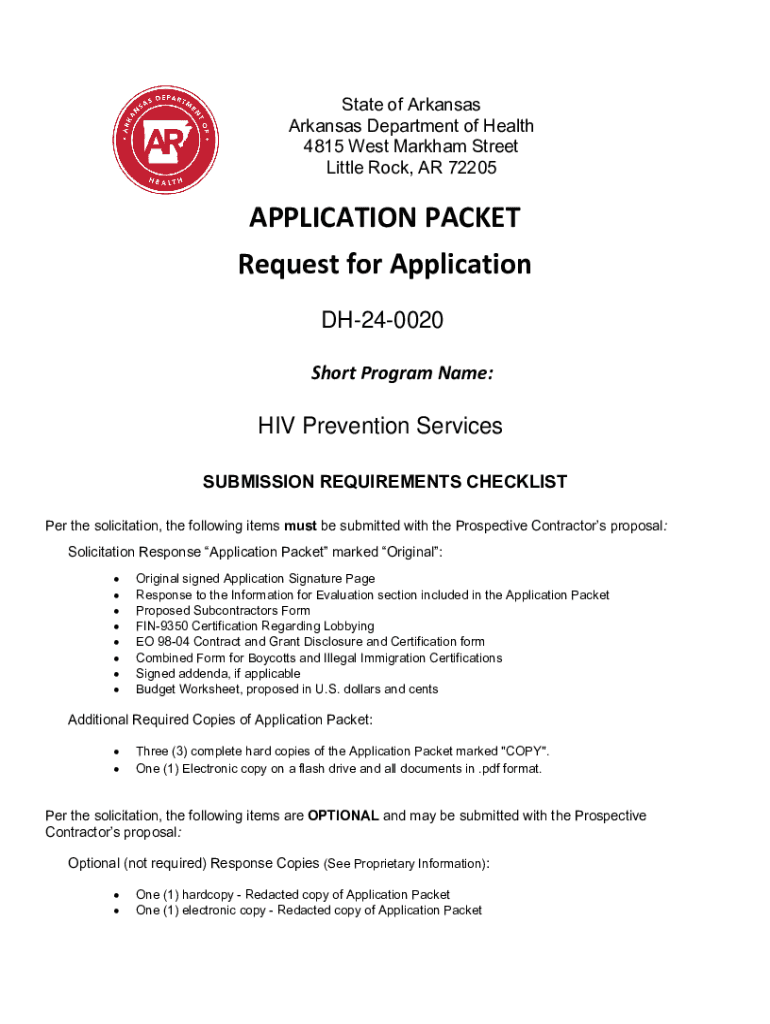 ARKANSAS DEPARTMENT OF HEALTH
AR

State of Arkansas
Arkansas Department of Health
4815 West Markham Street
Little Rock, AR 72205

APPLICATION PACKET
Request for Application

DH-24-0020

Short Program Name:

HIV Prevention Services

SUBMISSION REQUIREMENTS CHECKLIST

Per the solicitation, the following items must be submitted with the Prospective Contractor's proposal:

Solicitation Response "Application Packet" marked "Original":

• Original signed Application Signature Page
• Response to the Information for Evaluation section included in the Application Packet
• Proposed Subcontractors Form
• FIN-9350 Certification Regarding Lobbying
• EO 98-04 Contract and Grant Disclosure and Certification form
• Combined Form for Boycotts and Illegal Immigration Certifications
• Signed addenda, if applicable
• Budget Worksheet, proposed in U.S. dollars and cents

Additional Required Copies of Application Packet:

• Three (3) complete hard copies of the Application Packet marked "COPY".
• One (1) Electronic copy on a flash drive and all documents in .pdf format.

Per the solicitation, the following items are OPTIONAL and may be submitted with the Prospective Contractor's proposal:

Optional (not required) Response Copies (See Proprietary Information):

• One (1) hardcopy - Redacted copy of Application Packet
• One (1) electronic copy - Redacted copy of Application Packet